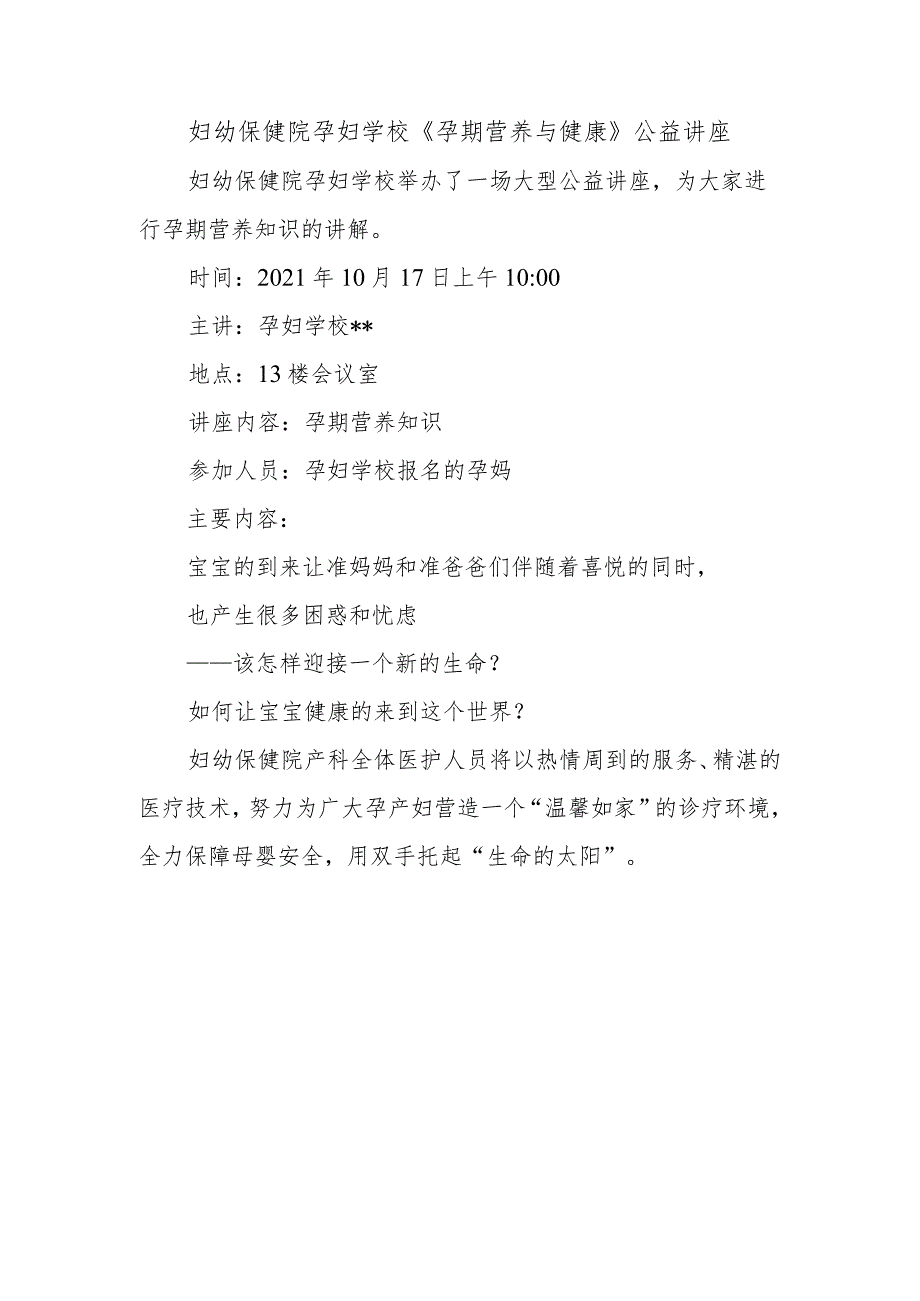 妇幼保健院孕妇学校《孕期营养与健康》公益讲座

妇幼保健院孕妇学校举办了一场大型公益讲座，为大家进行孕期营养知识的讲解。

时间：2021年10月17日上午10:00

主讲：孕妇学校**

地点：13楼会议室

讲座内容：孕期营养知识

参加人员：孕妇学校报名的孕妈

主要内容：

宝宝的到来让准妈妈和准爸爸们伴随着喜悦的同时，

也产生很多困惑和忧虑

——该怎样迎接一个新的生命？

如何让宝宝健康的来到这个世界？

妇幼保健院产科全体医护人员将以热情周到的服务、精湛的医疗技术，努力为广大孕产妇营造一个“温馨如家”的诊疗环境，全力保障母婴安全，用双手托起“生命的太阳”。